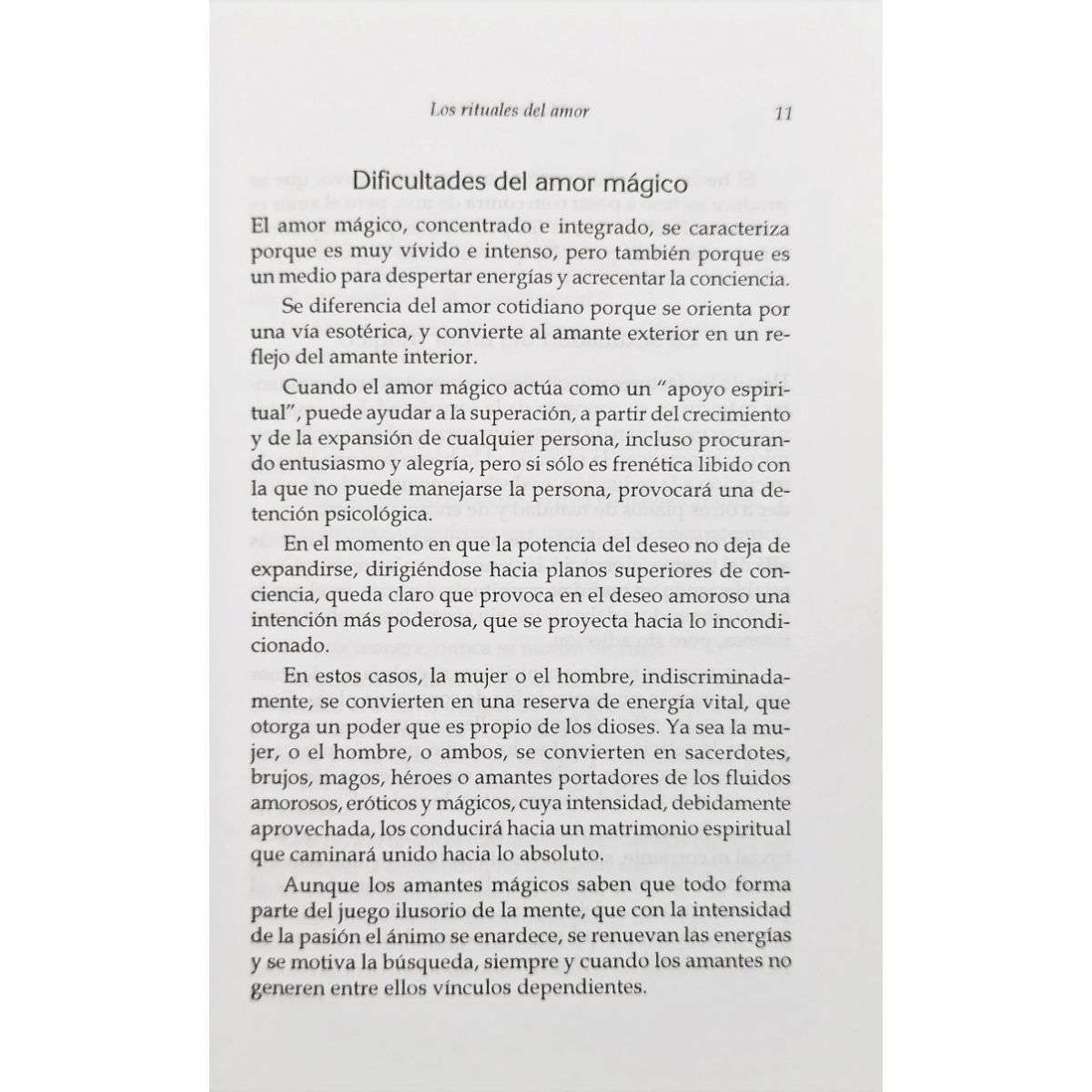 Los rituales del amor 11

Dificultades del amor mágico

El amor mágico, concentrado e integrado, se caracteriza porque es muy vívido e intenso, pero también porque es un medio para despertar energías y acrecentar la conciencia.

Se diferencia del amor cotidiano porque se orienta por una vía esotérica, y convierte al amante exterior en un reflejo del amante interior.

Cuando el amor mágico actúa como un "apoyo espiritual", puede ayudar a la superación, a partir del crecimiento y de la expansión de cualquier persona, incluso procurando entusiasmo y alegría, pero si sólo es frenética libido con la que no puede manejarse la persona, provocará una detención psicológica.

En el momento en que la potencia del deseo no deja de expandirse, dirigiéndose hacia planos superiores de conciencia, queda claro que provoca en el deseo amoroso una intención más poderosa, que se proyecta hacia lo incondicionado.

En estos casos, la mujer o el hombre, indiscriminadamente, se convierten en una reserva de energía vital, que otorga un poder que es propio de los dioses. Ya sea la mujer, o el hombre, o ambos, se convierten en sacerdotes, brujos, magos, héroes o amantes portadores de los fluidos amorosos, eróticos y mágicos, cuya intensidad, debidamente aprovechada, los conducirá hacia un matrimonio espiritual que caminará unido hacia lo absoluto.

Aunque los amantes mágicos saben que todo forma parte del juego ilusorio de la mente, que con la intensidad de la pasión el ánimo se enardece, se renuevan las energías y se motiva la búsqueda, siempre y cuando los amantes no generen entre ellos vínculos dependientes.